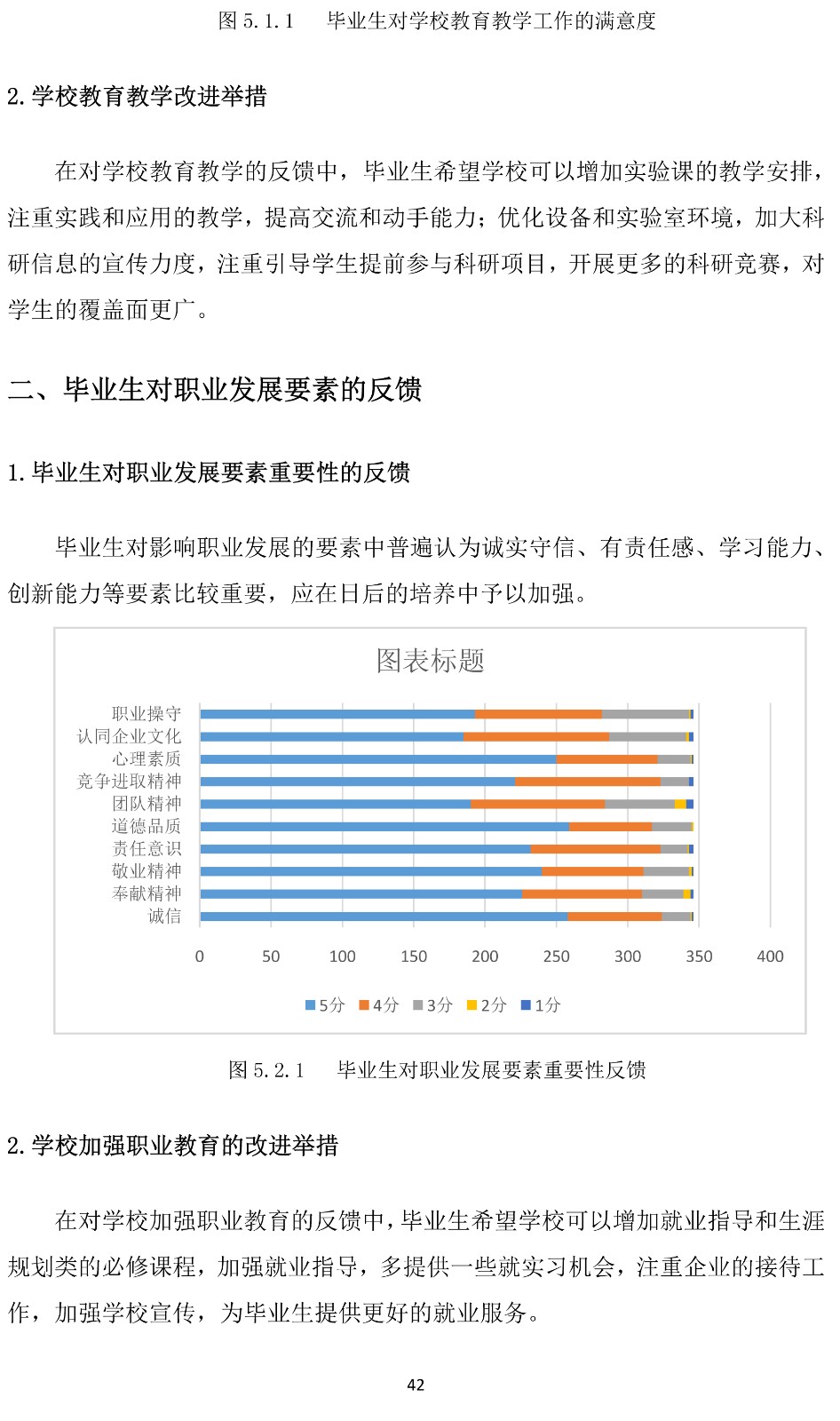 图 5.1.1　　毕业生对学校教育教学工作的满意度

2.学校教育教学改进举措

在对学校教育教学的反馈中，毕业生希望学校可以增加实验课的教学安排，注重实践和应用的教学，提高交流和动手能力；优化设备和实验室环境，加大科研信息的宣传力度，注重引导学生提前参与科研项目，开展更多的科研竞赛，对学生的覆盖面更广。

二、毕业生对职业发展要素的反馈

1.毕业生对职业发展要素重要性的反馈

毕业生对影响职业发展的要素中普遍认为诚实守信、有责任感、学习能力、创新能力等要素比较重要，应在日后的培养中予以加强。

图表标题

职业操守
认同企业文化
心理素质
竞争进取精神
团队精神
道德品质
责任意识
敬业精神
奉献精神
诚信

0 50 100 150 200 250 300 350 400

5分 4分 3分 2分 1分

图 5.2.1　　毕业生对职业发展要素重要性反馈

2.学校加强职业教育的改进举措

在对学校加强职业教育的反馈中，毕业生希望学校可以增加就业指导和生涯规划类的必修课程，加强就业指导，多提供一些就实习机会，注重企业的接待工作，加强学校宣传，为毕业生提供更好的就业服务。

42